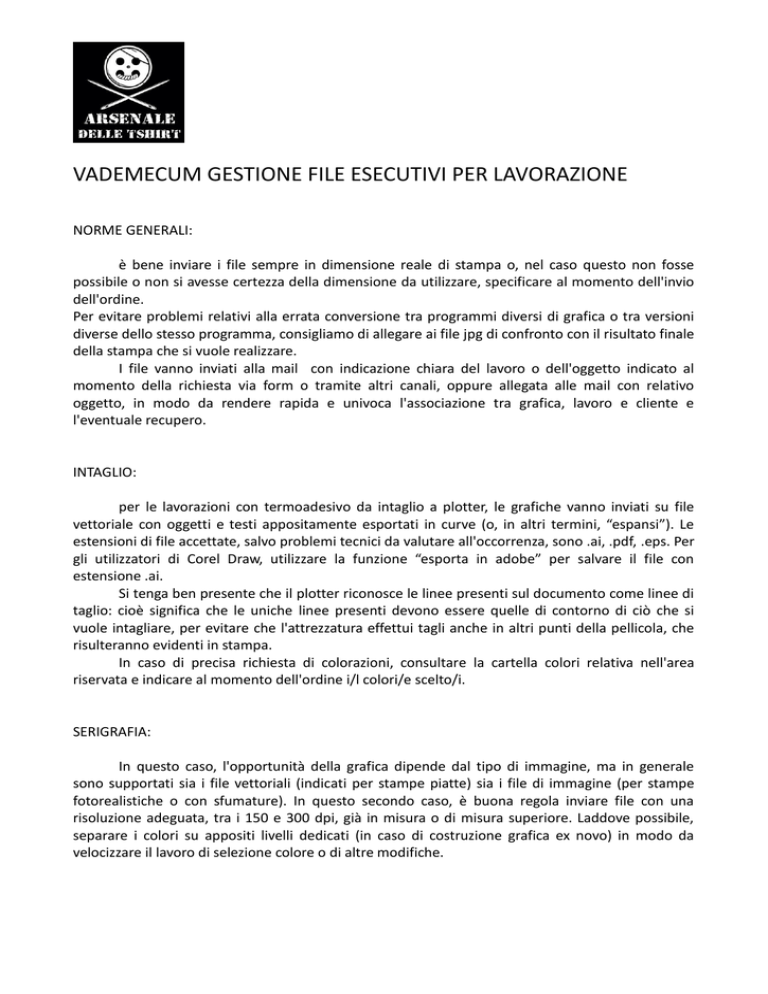 ARSENALE
DELLE TSHIRT

VADEMECUM GESTIONE FILE ESECUTIVI PER LAVORAZIONE

NORME GENERALI:

è bene inviare i file sempre in dimensione reale di stampa o, nel caso questo non fosse possibile o non si avesse certezza della dimensione da utilizzare, specificare al momento dell'invio dell'ordine.
Per evitare problemi relativi alla errata conversione tra programmi diversi di grafica o tra versioni diverse dello stesso programma, consigliamo di allegare ai file jpg di confronto con il risultato finale della stampa che si vuole realizzare.
I file vanno inviati alla mail con indicazione chiara del lavoro o dell'oggetto indicato al momento della richiesta via form o tramite altri canali, oppure allegata alle mail con relativo oggetto, in modo da rendere rapida e univoca l'associazione tra grafica, lavoro e cliente e l'eventuale recupero.

INTAGLIO:

per le lavorazioni con termoadesivo da intaglio a plotter, le grafiche vanno inviati su file vettoriale con oggetti e testi appositamente esportati in curve (o, in altri termini, “espansi”). Le estensioni di file accettate, salvo problemi tecnici da valutare all'occorrenza, sono .ai, .pdf, .eps. Per gli utilizzatori di Corel Draw, utilizzare la funzione “esporta in adobe” per salvare il file con estensione .ai.
Si tenga ben presente che il plotter riconosce le linee presenti sul documento come linee di taglio: cioè significa che le uniche linee presenti devono essere quelle di contorno di ciò che si vuole intagliare, per evitare che l'attrezzatura effettui tagli anche in altri punti della pellicola, che risulteranno evidenti in stampa.
In caso di precisa richiesta di colorazioni, consultare la cartella colori relativa nell'area riservata e indicare al momento dell'ordine i/l colori/e scelto/i.

SERIGRAFIA:

In questo caso, l'opportunità della grafica dipende dal tipo di immagine, ma in generale sono supportati sia i file vettoriali (indicati per stampe piatte) sia i file di immagine (per stampe fotorealistiche o con sfumature). In questo secondo caso, è buona regola inviare file con una risoluzione adeguata, tra i 150 e 300 dpi, già in misura o di misura superiore. Laddove possibile, separare i colori su appositi livelli dedicati (in caso di costruzione grafica ex novo) in modo da velocizzare il lavoro di selezione colore o di altre modifiche.